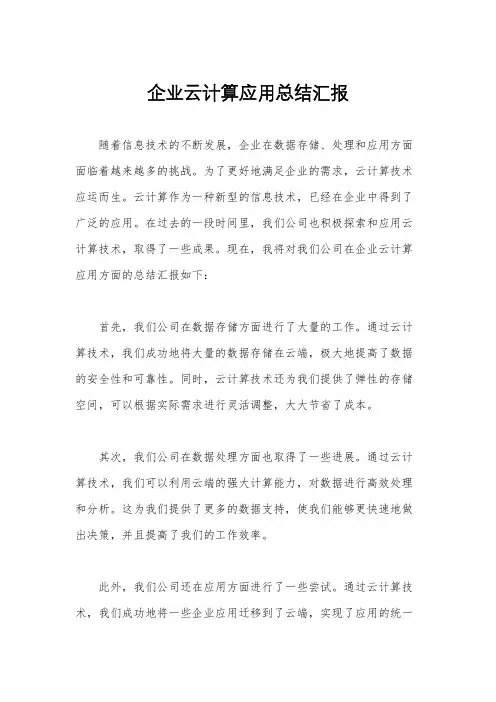 企业云计算应用总结汇报

随着信息技术的不断发展，企业在数据存储、处理和应用方面面临着越来越多的挑战。为了更好地满足企业的需求，云计算技术应运而生。云计算作为一种新型的信息技术，已经在企业中得到了广泛的应用。在过去的一段时间里，我们公司也积极探索和应用云计算技术，取得了一些成果。现在，我将对我们公司在企业云计算应用方面的总结汇报如下：

首先，我们公司在数据存储方面进行了大量的工作。通过云计算技术，我们成功地将大量的数据存储在云端，极大地提高了数据的安全性和可靠性。同时，云计算技术还为我们提供了弹性的存储空间，可以根据实际需求进行灵活调整，大大节省了成本。

其次，我们公司在数据处理方面也取得了一些进展。通过云计算技术，我们可以利用云端的强大计算能力，对数据进行高效处理和分析。这为我们提供了更多的数据支持，使我们能够更快速地做出决策，并且提高了我们的工作效率。

此外，我们公司还在应用方面进行了一些尝试。通过云计算技术，我们成功地将一些企业应用迁移到了云端，实现了应用的统一